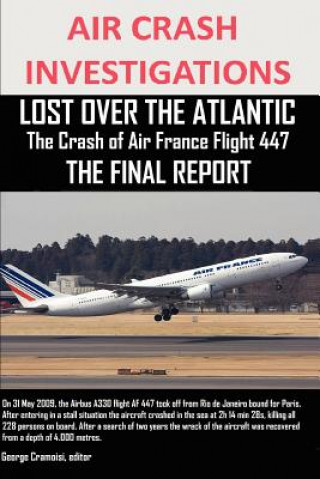 AIR CRASH INVESTIGATIONS

LOST OVER THE ATLANTIC
The Crash of Air France Flight 447
THE FINAL REPORT

AIR FRANCE

On 31 May 2009, the Airbus A330 flight AF 447 took off from Rio de Janeiro bound for Paris. After entering in a stall situation the aircraft crashed in the sea at 2h 14 min 28s, killing all 228 persons on board. After a search of two years the wreck of the aircraft was recovered from a depth of 4.000 metres.

George Cramoisi, editor